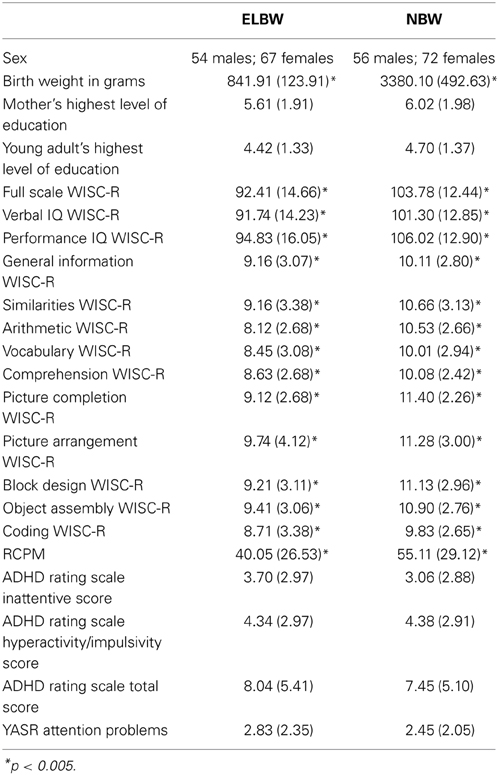 | | ELBW | NBW |
|---|---|---|
| Sex | 54 males; 67 females | 56 males; 72 females |
| Birth weight in grams | 841.91 (123.91)* | 3380.10 (492.63)* |
| Mother's highest level of education | 5.61 (1.91) | 6.02 (1.98) |
| Young adult's highest level of education | 4.42 (1.33) | 4.70 (1.37) |
| Full scale WISC-R | 92.41 (14.66)* | 103.78 (12.44)* |
| Verbal IQ WISC-R | 91.74 (14.23)* | 101.30 (12.85)* |
| Performance IQ WISC-R | 94.83 (16.05)* | 106.02 (12.90)* |
| General information WISC-R | 9.16 (3.07)* | 10.11 (2.80)* |
| Similarities WISC-R | 9.16 (3.38)* | 10.66 (3.13)* |
| Arithmetic WISC-R | 8.12 (2.68)* | 10.53 (2.66)* |
| Vocabulary WISC-R | 8.45 (3.08)* | 10.01 (2.94)* |
| Comprehension WISC-R | 8.63 (2.68)* | 10.08 (2.42)* |
| Picture completion WISC-R | 9.12 (2.68)* | 11.40 (2.26)* |
| Picture arrangement WISC-R | 9.74 (4.12)* | 11.28 (3.00)* |
| Block design WISC-R | 9.21 (3.11)* | 11.13 (2.96)* |
| Object assembly WISC-R | 9.41 (3.06)* | 10.90 (2.76)* |
| Coding WISC-R | 8.71 (3.38)* | 9.83 (2.65)* |
| RCPM | 40.05 (26.53)* | 55.11 (29.12)* |
| ADHD rating scale inattentive score | 3.70 (2.97) | 3.06 (2.88) |
| ADHD rating scale hyperactivity/impulsivity score | 4.34 (2.97) | 4.38 (2.91) |
| ADHD rating scale total score | 8.04 (5.41) | 7.45 (5.10) |
| YASR attention problems | 2.83 (2.35) | 2.45 (2.05) |

*$p < 0.005$.